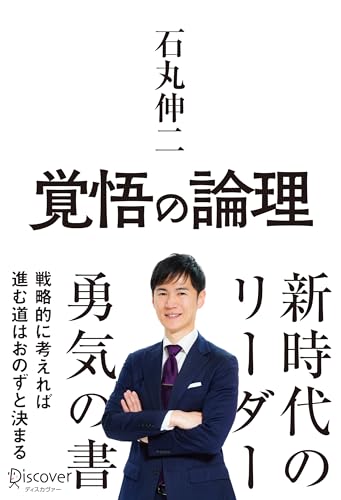 石丸伸二

覚悟の論理

新時代のリーダー

勇気の書

戦略的に考えれば
進む道はおのずと決まる

Discover
ディスカヴァー